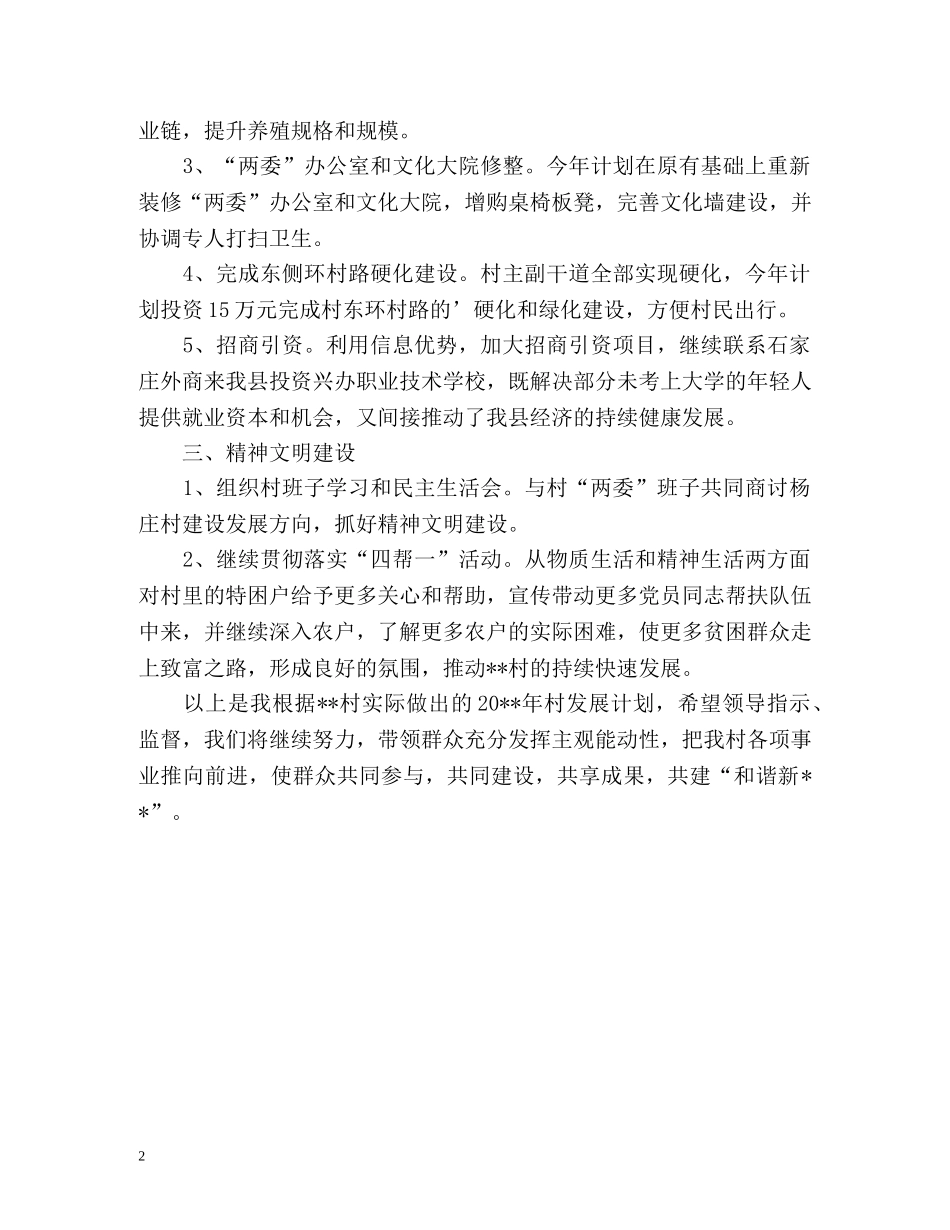 业链，提升养殖规格和规模。

3、“两委”办公室和文化大院修整。今年计划在原有基础上重新装修“两委”办公室和文化大院，增购桌椅板凳，完善文化墙建设，并协调专人打扫卫生。

4、完成东侧环村路硬化建设。村主副干道全部实现硬化，今年计划投资15万元完成村东环村路的’硬化和绿化建设，方便村民出行。

5、招商引资。利用信息优势，加大招商引资项目，继续联系石家庄外商来我县投资兴办职业技术学校，既解决部分未考上大学的年轻人提供就业资本和机会，又间接推动了我县经济的持续健康发展。

三、精神文明建设

1、组织村班子学习和民主生活会。与村“两委”班子共同商讨杨庄村建设发展方向，抓好精神文明建设。

2、继续贯彻落实“四帮一”活动。从物质生活和精神生活两方面对村里的特困户给予更多关心和帮助，宣传带动更多党员同志帮扶队伍中来，并继续深入农户，了解更多农户的实际困难，使更多贫困群众走上致富之路，形成良好的氛围，推动**村的持续快速发展。

以上是我根据**村实际做出的20**年村发展计划，希望领导指示、监督，我们将继续努力，带领群众充分发挥主观能动性，把我村各项事业推向前进，使群众共同参与，共同建设，共享成果，共建“和谐新**”。

2